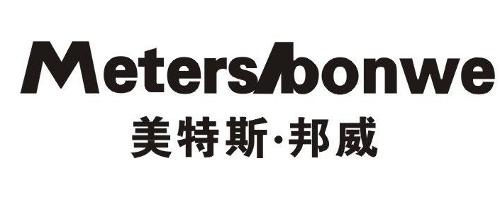 Meters/bonwe
美特斯·邦威